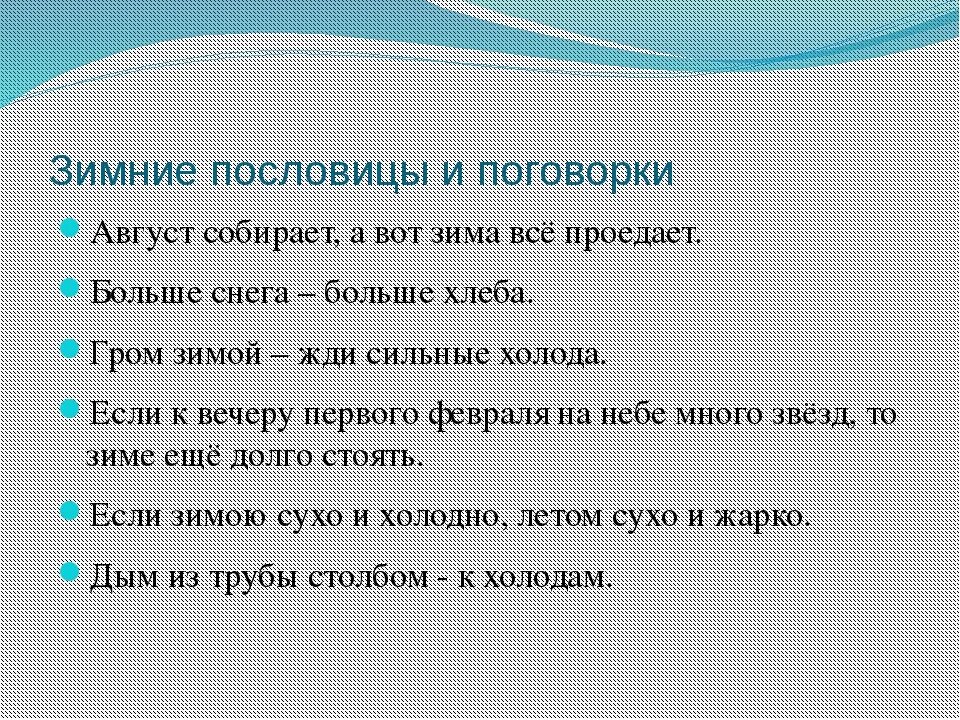 Зимние пословицы и поговорки

Август собирает, а вот зима всё проедает.

Больше снега – больше хлеба.

Гром зимой – жди сильные холода.

Если к вечеру первого февраля на небе много звёзд, то зиме ещё долго стоять.

Если зимою сухо и холодно, летом сухо и жарко.

Дым из трубы столбом - к холодам.